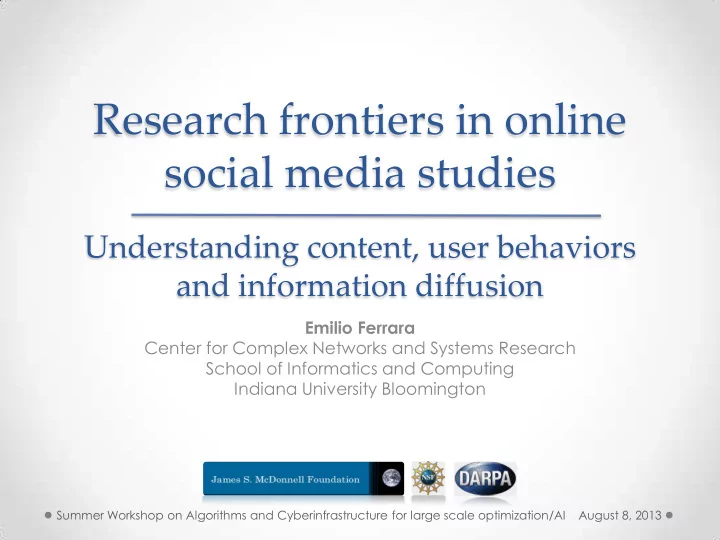 Research frontiers in online social media studies

Understanding content, user behaviors and information diffusion

Emilio Ferrara
Center for Complex Networks and Systems Research
School of Informatics and Computing
Indiana University Bloomington

James S. McDonnell Foundation

NSF

DARPA

Summer Workshop on Algorithms and Cyberinfrastructure for large scale optimization/AI August 8, 2013